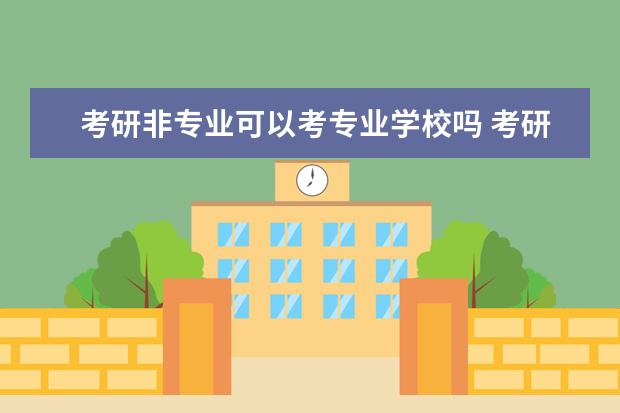 考研非专业可以考专业学校吗 考研